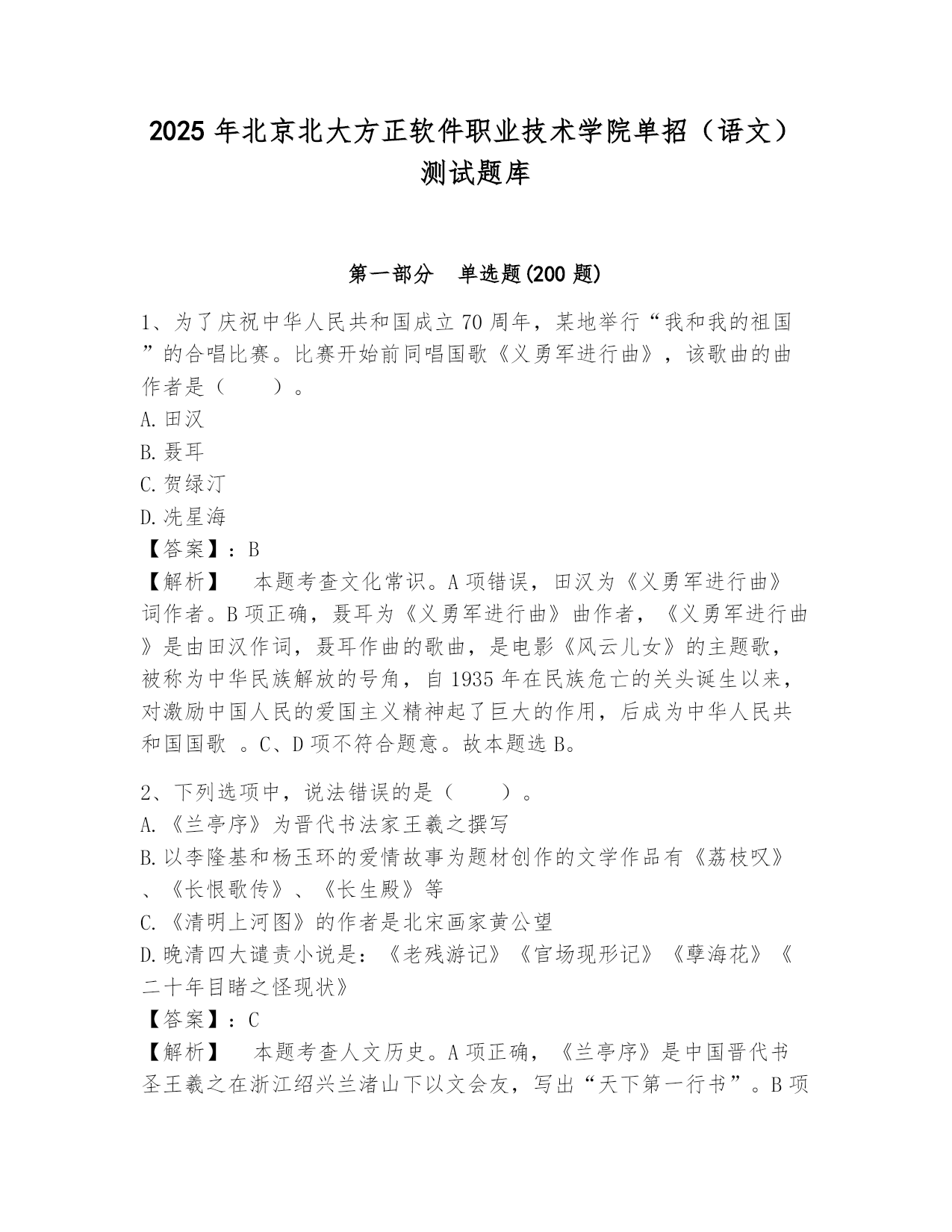 2025 年北京北大方正软件职业技术学院单招（语文）测试题库

第一部分　单选题(200 题)

1、为了庆祝中华人民共和国成立 70 周年，某地举行“我和我的祖国”的合唱比赛。比赛开始前同唱国歌《义勇军进行曲》，该歌曲的曲作者是（　　）。
A. 田汉
B. 聂耳
C. 贺绿汀
D. 冼星海
【答案】：B
【解析】　本题考查文化常识。A 项错误，田汉为《义勇军进行曲》词作者。B 项正确，聂耳为《义勇军进行曲》曲作者，《义勇军进行曲》是由田汉作词，聂耳作曲的歌曲，是电影《风云儿女》的主题歌，被称为中华民族解放的号角，自 1935 年在民族危亡的关头诞生以来，对激励中国人民的爱国主义精神起了巨大的作用，后成为中华人民共和国国歌 。C、D 项不符合题意。故本题选 B。

2、下列选项中，说法错误的是（　　）。
A. 《兰亭序》为晋代书法家王羲之撰写
B. 以李隆基和杨玉环的爱情故事为题材创作的文学作品有《荔枝叹》、《长恨歌传》、《长生殿》等
C. 《清明上河图》的作者是北宋画家黄公望
D. 晚清四大谴责小说是：《老残游记》《官场现形记》《孽海花》《二十年目睹之怪现状》
【答案】：C
【解析】　本题考查人文历史。A 项正确，《兰亭序》是中国晋代书圣王羲之在浙江绍兴兰渚山下以文会友，写出“天下第一行书”。B 项